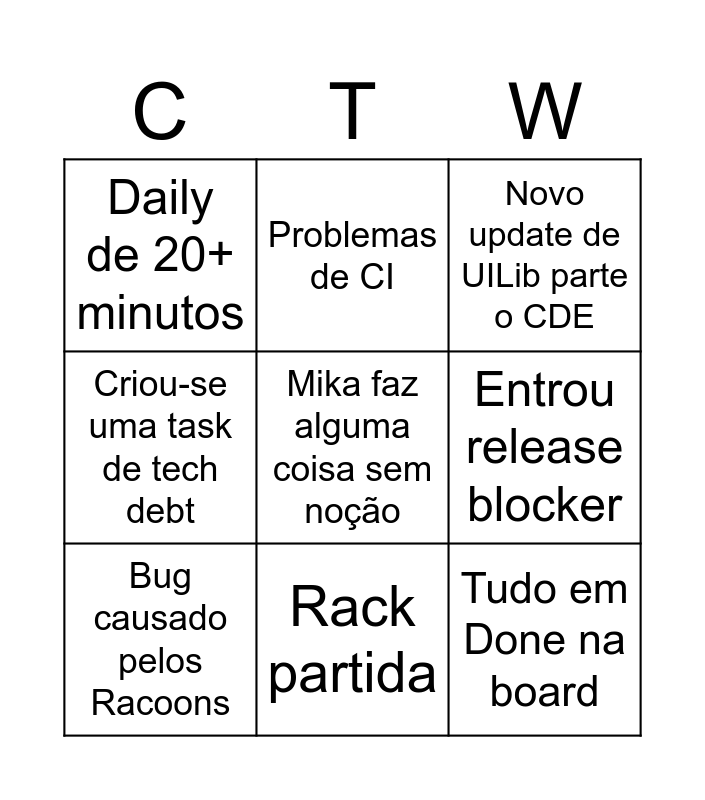 | C | T | W |
|---|---|---|
| Daily de 20+ minutos | Problemas de CI | Novo update de UILib parte o CDE |
| Criou-se uma task de tech debt | Mika faz alguma coisa sem noção | Entrou release blocker |
| Bug causado pelos Racoons | Rack partida | Tudo em Done na board |